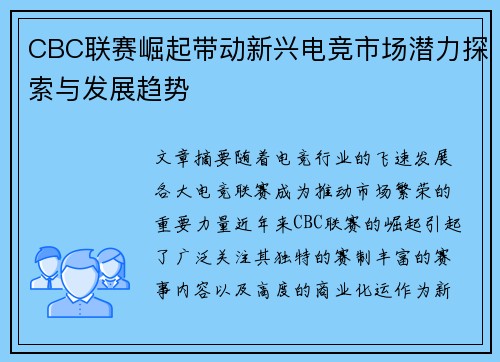 CBC联赛崛起带动新兴电竞市场潜力探索与发展趋势

文章摘要随着电竞行业的飞速发展各大电竞联赛成为推动市场繁荣的重要力量近年来CBC联赛的崛起引起了广泛关注其独特的赛制丰富的赛事内容以及高度的商业化运作为新